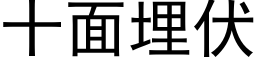 十面埋伏